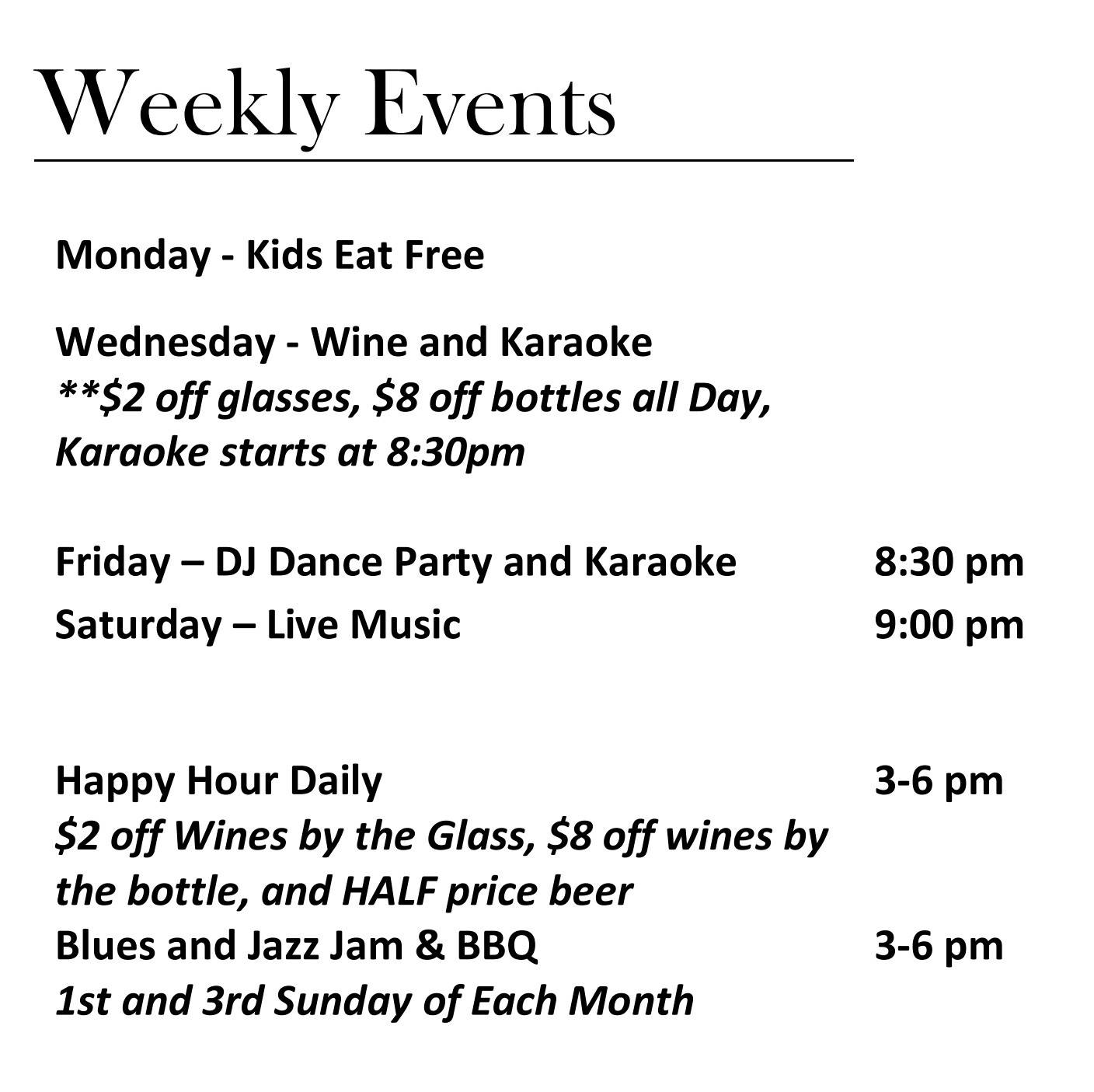 Weekly Events

Monday - Kids Eat Free

Wednesday - Wine and Karaoke
**$2 off glasses, $8 off bottles all Day, Karaoke starts at 8:30pm

Friday – DJ Dance Party and Karaoke 8:30 pm
Saturday – Live Music 9:00 pm

Happy Hour Daily 3-6 pm
$2 off Wines by the Glass, $8 off wines by the bottle, and HALF price beer
Blues and Jazz Jam & BBQ 3-6 pm
1st and 3rd Sunday of Each Month